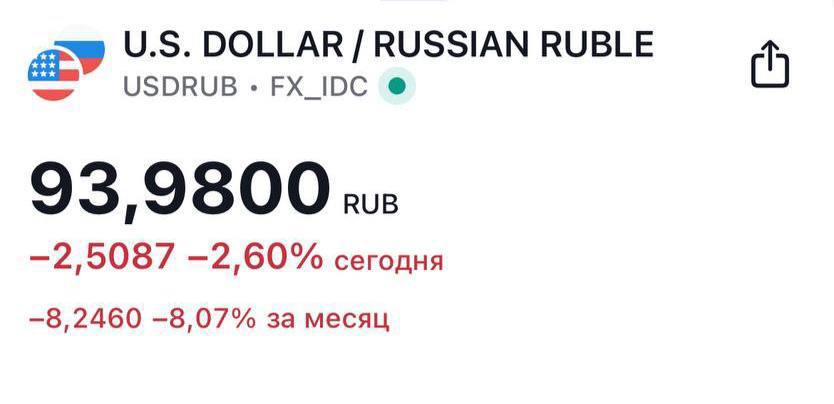 U.S. DOLLAR / RUSSIAN RUBLE
USDRUB • FX_IDC

93,9800 RUB
−2,5087 −2,60% сегодня

−8,2460 −8,07% за месяц